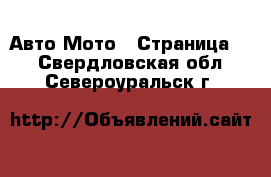 Авто Мото  Страница
Свердловская обл
Североуральск г

http://Объявлений.сайт